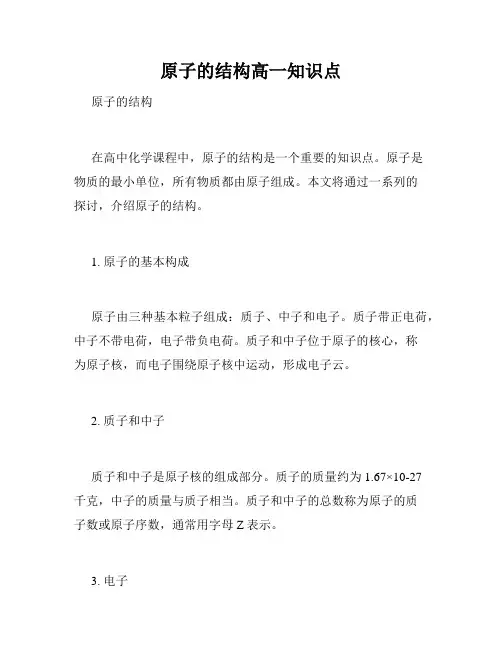 原子的结构高一知识点

原子的结构

在高中化学课程中，原子的结构是一个重要的知识点。原子是物质的最小单位，所有物质都由原子组成。本文将通过一系列的探讨，介绍原子的结构。

1. 原子的基本构成

原子由三种基本粒子组成：质子、中子和电子。质子带正电荷，中子不带电荷，电子带负电荷。质子和中子位于原子的核心，称为原子核，而电子围绕原子核中运动，形成电子云。

2. 质子和中子

质子和中子是原子核的组成部分。质子的质量约为 1.67×10-27 千克，中子的质量与质子相当。质子和中子的总数称为原子的质子数或原子序数，通常用字母 Z 表示。

3. 电子